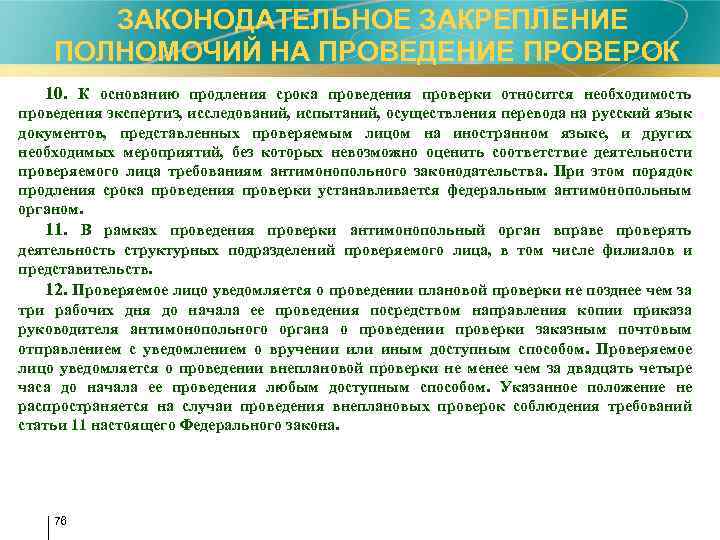 ЗАКОНОДАТЕЛЬНОЕ ЗАКРЕПЛЕНИЕ ПОЛНОМОЧИЙ НА ПРОВЕДЕНИЕ ПРОВЕРОК

10. К основанию продления срока проведения проверки относится необходимость проведения экспертиз, исследований, испытаний, осуществления перевода на русский язык документов, представленных проверяемым лицом на иностранном языке, и других необходимых мероприятий, без которых невозможно оценить соответствие деятельности проверяемого лица требованиям антимонопольного законодательства. При этом порядок продления срока проведения проверки устанавливается федеральным антимонопольным органом.

11. В рамках проведения проверки антимонопольный орган вправе проверять деятельность структурных подразделений проверяемого лица, в том числе филиалов и представительств.

12. Проверяемое лицо уведомляется о проведении плановой проверки не позднее чем за три рабочих дня до начала ее проведения посредством направления копии приказа руководителя антимонопольного органа о проведении проверки заказным почтовым отправлением с уведомлением о вручении или иным доступным способом. Проверяемое лицо уведомляется о проведении внеплановой проверки не менее чем за двадцать четыре часа до начала ее проведения любым доступным способом. Указанное положение не распространяется на случаи проведения внеплановых проверок соблюдения требований статьи 11 настоящего Федерального закона.

76